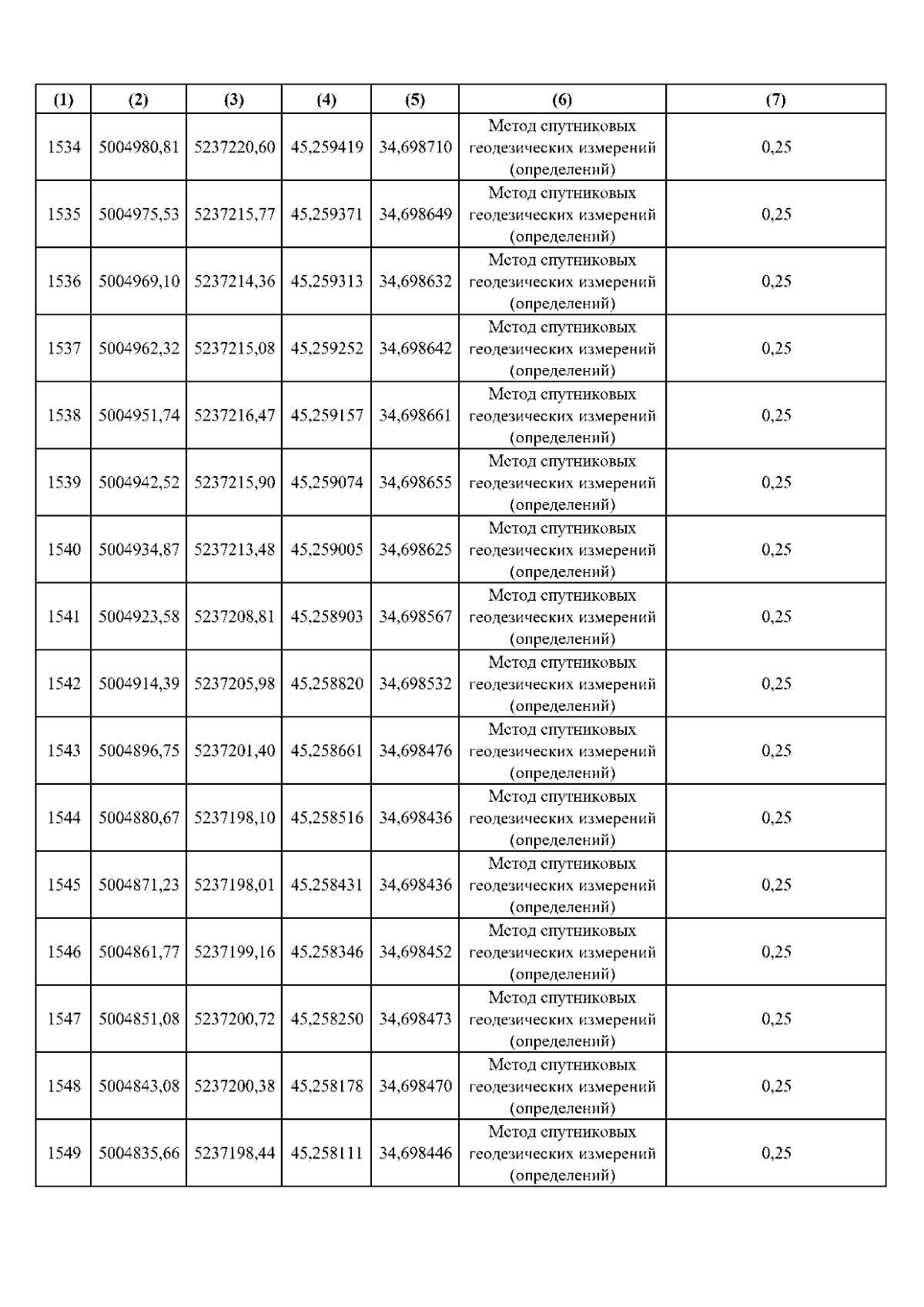 | (1) | (2) | (3) | (4) | (5) | (6) | (7) |
|---|---|---|---|---|---|---|
| 1534 | 5004980,81 | 5237220,60 | 45,259419 | 34,698710 | Метод спутниковых геодезических измерений (определений) | 0,25 |
| 1535 | 5004975,53 | 5237215,77 | 45,259371 | 34,698649 | Метод спутниковых геодезических измерений (определений) | 0,25 |
| 1536 | 5004969,10 | 5237214,36 | 45,259313 | 34,698632 | Метод спутниковых геодезических измерений (определений) | 0,25 |
| 1537 | 5004962,32 | 5237215,08 | 45,259252 | 34,698642 | Метод спутниковых геодезических измерений (определений) | 0,25 |
| 1538 | 5004951,74 | 5237216,47 | 45,259157 | 34,698661 | Метод спутниковых геодезических измерений (определений) | 0,25 |
| 1539 | 5004942,52 | 5237215,90 | 45,259074 | 34,698655 | Метод спутниковых геодезических измерений (определений) | 0,25 |
| 1540 | 5004934,87 | 5237213,48 | 45,259005 | 34,698625 | Метод спутниковых геодезических измерений (определений) | 0,25 |
| 1541 | 5004923,58 | 5237208,81 | 45,258903 | 34,698567 | Метод спутниковых геодезических измерений (определений) | 0,25 |
| 1542 | 5004914,39 | 5237205,98 | 45,258820 | 34,698532 | Метод спутниковых геодезических измерений (определений) | 0,25 |
| 1543 | 5004896,75 | 5237201,40 | 45,258661 | 34,698476 | Метод спутниковых геодезических измерений (определений) | 0,25 |
| 1544 | 5004880,67 | 5237198,10 | 45,258516 | 34,698436 | Метод спутниковых геодезических измерений (определений) | 0,25 |
| 1545 | 5004871,23 | 5237198,01 | 45,258431 | 34,698436 | Метод спутниковых геодезических измерений (определений) | 0,25 |
| 1546 | 5004861,77 | 5237199,16 | 45,258346 | 34,698452 | Метод спутниковых геодезических измерений (определений) | 0,25 |
| 1547 | 5004851,08 | 5237200,72 | 45,258250 | 34,698473 | Метод спутниковых геодезических измерений (определений) | 0,25 |
| 1548 | 5004843,08 | 5237200,38 | 45,258178 | 34,698470 | Метод спутниковых геодезических измерений (определений) | 0,25 |
| 1549 | 5004835,66 | 5237198,44 | 45,258111 | 34,698446 | Метод спутниковых геодезических измерений (определений) | 0,25 |